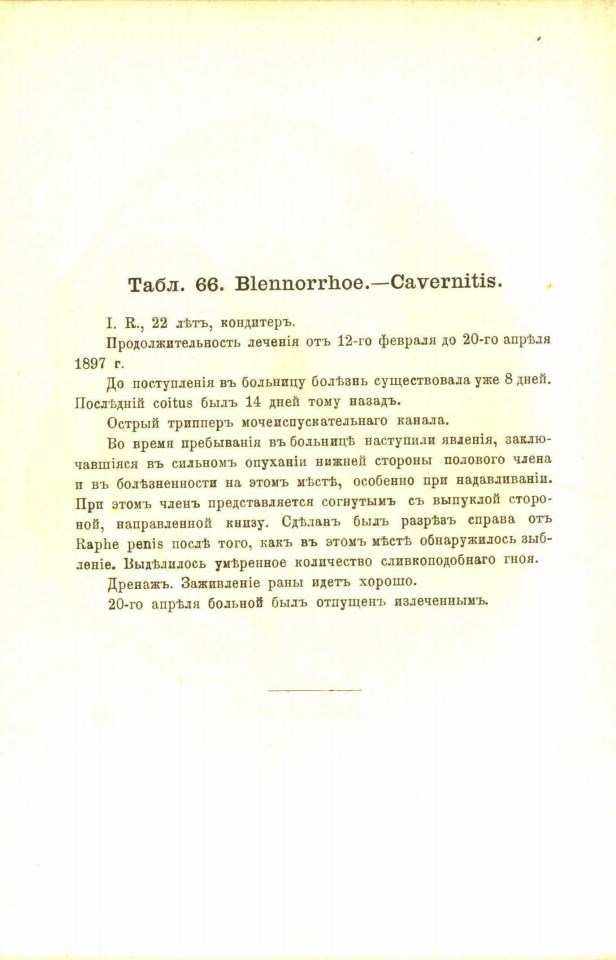 Табл. 66. Blennorrhoe.—Cavernitis.

I. R., 22 лѣтъ, кондитеръ.

Продолжительность леченія отъ 12-го февраля до 20-го апрѣля 1897 г.

До поступленія въ больницу болѣзнь существовала уже 8 дней. Послѣдній coitus былъ 14 дней тому назадъ.

Острый трипперъ мочеиспускательнаго канала.

Во время пребыванія въ больницѣ наступили явленія, заключавшіяся въ сильномъ опуханіи нижней стороны полового члена и въ болѣзненности на этомъ мѣстѣ, особенно при надавливаніи. При этомъ членъ представляется согнутымъ съ выпуклой стороной, направленной книзу. Сдѣланъ былъ разрѣзъ справа отъ Raphe penis послѣ того, какъ въ этомъ мѣстѣ обнаружилось зыбленіе. Выдѣлилось умѣренное количество сливкоподобнаго гноя.

Дренажъ. Заживленіе раны идетъ хорошо.

20-го апрѣля больной былъ отпущенъ излеченнымъ.